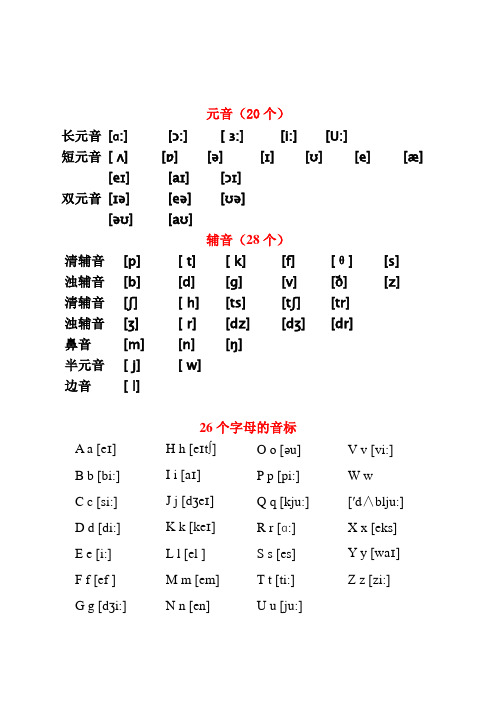 元音（20 个）

长元音 [ɑ:] [ɔ:] [ ɜ:] [I:] [U:]
短元音 [ ʌ] [ɒ] [ə] [ɪ] [ʊ] [e] [æ]
[eɪ] [aɪ] [ɔɪ]
双元音 [ɪə] [eə] [ʊə]
[əʊ] [aʊ]

辅音（28 个）

清辅音 [p] [ t] [ k] [f] [ θ ] [s]
浊辅音 [b] [d] [g] [v] [ð] [z]
清辅音 [ʃ] [ h] [ts] [tʃ] [tr]
浊辅音 [ʒ] [ r] [dz] [dʒ] [dr]
鼻音 [m] [n] [ŋ]
半元音 [ j] [ w]
边音 [ l]

26 个字母的音标

A a [eɪ]
B b [bi:]
C c [si:]
D d [di:]
E e [i:]
F f [ef ]
G g [dʒi:]

H h [eɪtʃ]
I i [aɪ]
J j [dʒeɪ]
K k [keɪ]
L l [el ]
M m [em]
N n [en]

O o [əu]
P p [pi:]
Q q [kju:]
R r [ɑ:]
S s [es]
T t [ti:]
U u [ju:]

V v [vi:]
W w
['d∧blju:]
X x [eks]
Y y [waɪ]
Z z [zi:]